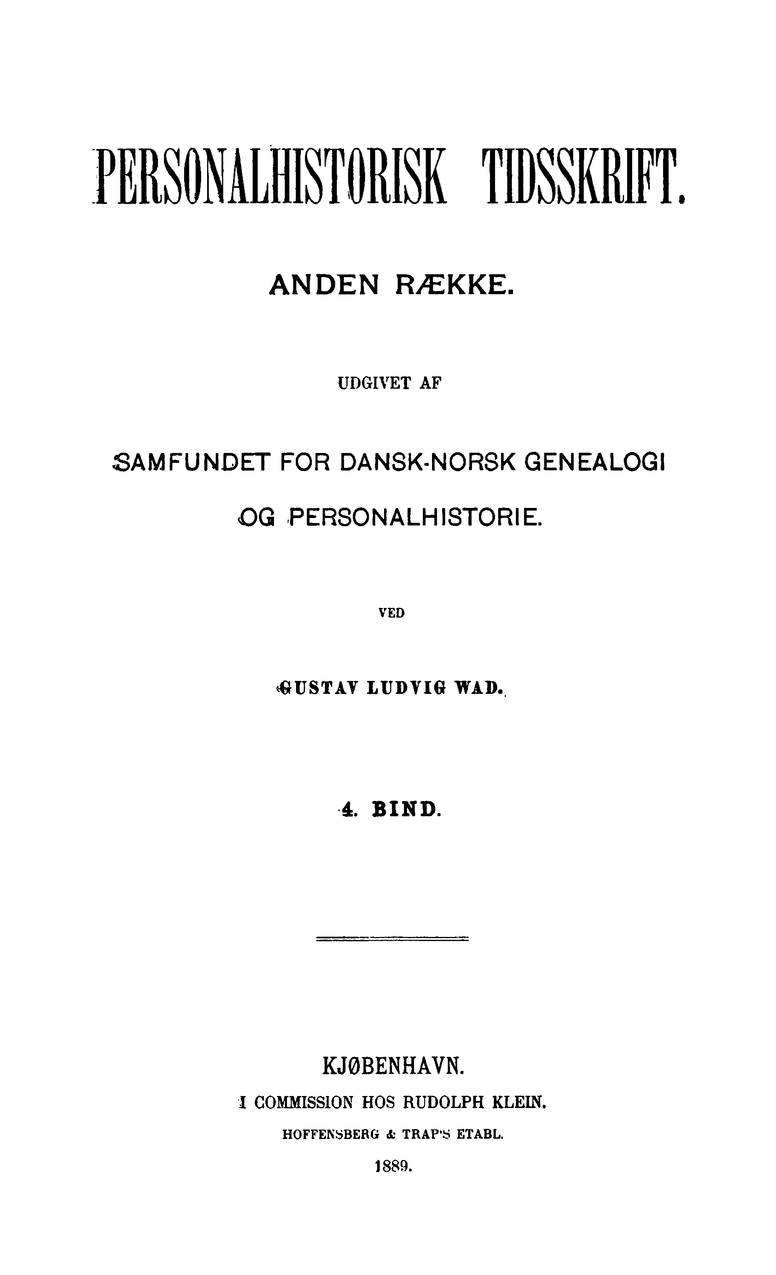 PERSONALHISTORISK TIDSSKRIFT.

ANDEN RÆKKE.

UDGIVET AF

SAMFUNDET FOR DANSK-NORSK GENEALOGI OG PERSONALHISTORIE.

VED

GUSTAV LUDVIG WAD.

4. BIND.

KJØBENHAVN.
I COMMISSION HOS RUDOLPH KLEIN.
HOFFENSBERG & TRAP'S ETABL.
1889.